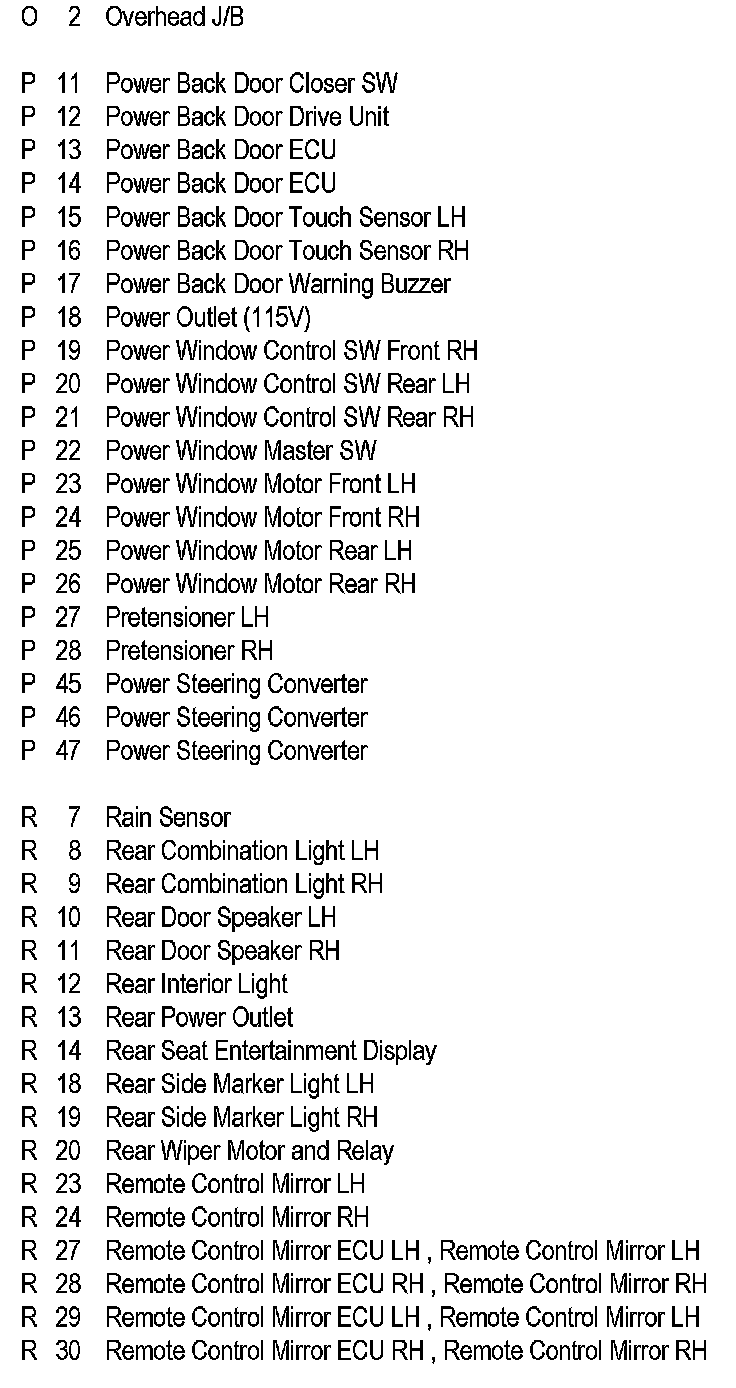 O 2 Overhead J/B

P 11 Power Back Door Closer SW
P 12 Power Back Door Drive Unit
P 13 Power Back Door ECU
P 14 Power Back Door ECU
P 15 Power Back Door Touch Sensor LH
P 16 Power Back Door Touch Sensor RH
P 17 Power Back Door Warning Buzzer
P 18 Power Outlet (115V)
P 19 Power Window Control SW Front RH
P 20 Power Window Control SW Rear LH
P 21 Power Window Control SW Rear RH
P 22 Power Window Master SW
P 23 Power Window Motor Front LH
P 24 Power Window Motor Front RH
P 25 Power Window Motor Rear LH
P 26 Power Window Motor Rear RH
P 27 Pretensioner LH
P 28 Pretensioner RH
P 45 Power Steering Converter
P 46 Power Steering Converter
P 47 Power Steering Converter

R 7 Rain Sensor
R 8 Rear Combination Light LH
R 9 Rear Combination Light RH
R 10 Rear Door Speaker LH
R 11 Rear Door Speaker RH
R 12 Rear Interior Light
R 13 Rear Power Outlet
R 14 Rear Seat Entertainment Display
R 18 Rear Side Marker Light LH
R 19 Rear Side Marker Light RH
R 20 Rear Wiper Motor and Relay
R 23 Remote Control Mirror LH
R 24 Remote Control Mirror RH
R 27 Remote Control Mirror ECU LH , Remote Control Mirror LH
R 28 Remote Control Mirror ECU RH , Remote Control Mirror RH
R 29 Remote Control Mirror ECU LH , Remote Control Mirror LH
R 30 Remote Control Mirror ECU RH , Remote Control Mirror RH